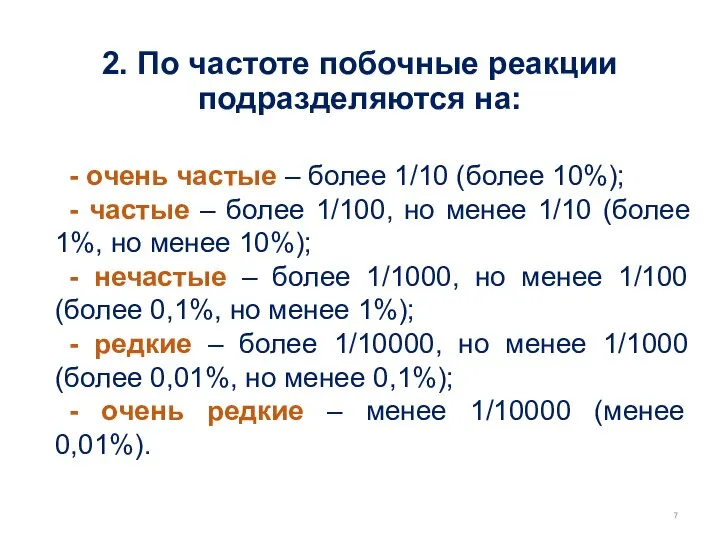 2. По частоте побочные реакции подразделяются на:

- очень частые – более 1/10 (более 10%);

- частые – более 1/100, но менее 1/10 (более 1%, но менее 10%);

- нечастые – более 1/1000, но менее 1/100 (более 0,1%, но менее 1%);

- редкие – более 1/10000, но менее 1/1000 (более 0,01%, но менее 0,1%);

- очень редкие – менее 1/10000 (менее 0,01%).

7